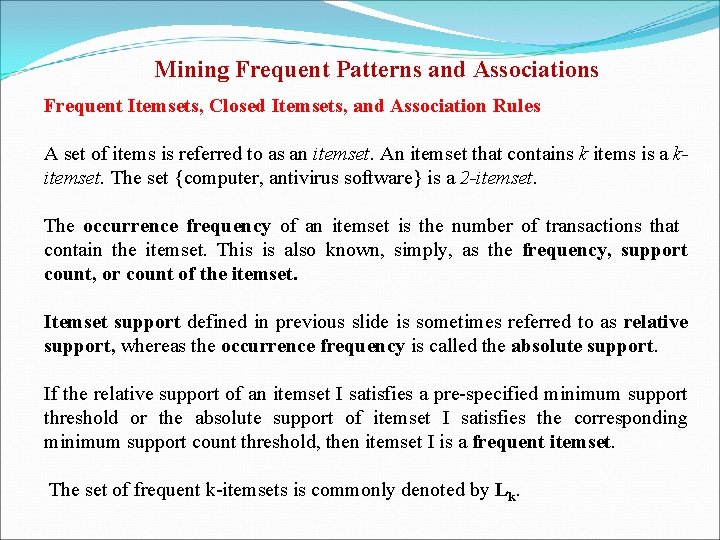 Mining Frequent Patterns and Associations

Frequent Itemsets, Closed Itemsets, and Association Rules

A set of items is referred to as an itemset. An itemset that contains k items is a k-itemset. The set {computer, antivirus software} is a 2-itemset.

The occurrence frequency of an itemset is the number of transactions that contain the itemset. This is also known, simply, as the frequency, support count, or count of the itemset.

Itemset support defined in previous slide is sometimes referred to as relative support, whereas the occurrence frequency is called the absolute support.

If the relative support of an itemset I satisfies a pre-specified minimum support threshold or the absolute support of itemset I satisfies the corresponding minimum support count threshold, then itemset I is a frequent itemset.

The set of frequent k-itemsets is commonly denoted by $L_k$.